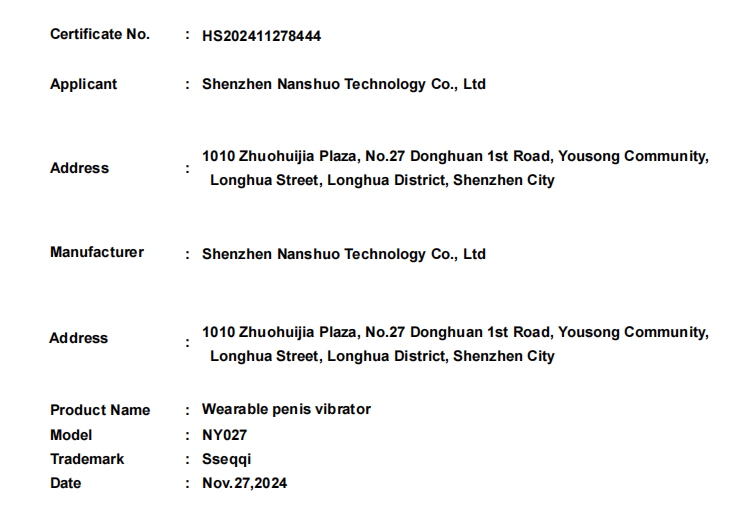 Certificate No. : HS202411278444

Applicant : Shenzhen Nanshuo Technology Co., Ltd

Address : 1010 Zhuohuijia Plaza, No.27 Donghuan 1st Road, Yousong Community, Longhua Street, Longhua District, Shenzhen City

Manufacturer : Shenzhen Nanshuo Technology Co., Ltd

Address : 1010 Zhuohuijia Plaza, No.27 Donghuan 1st Road, Yousong Community, Longhua Street, Longhua District, Shenzhen City

Product Name : Wearable penis vibrator
Model : NY027
Trademark : Sseqqi
Date : Nov.27,2024